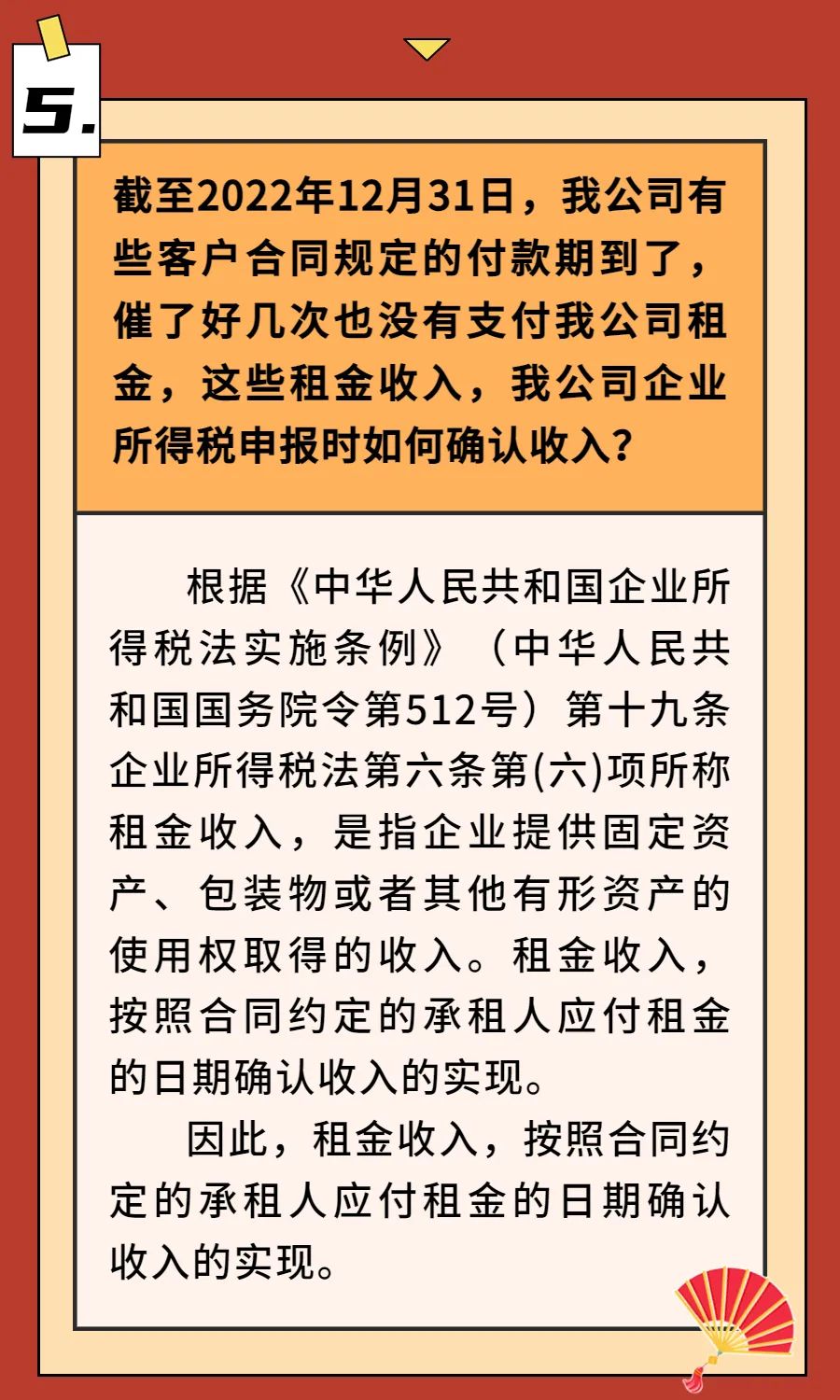 5.

截至2022年12月31日，我公司有些客户合同规定的付款期到了，催了好几次也没有支付我公司租金，这些租金收入，我公司企业所得税申报时如何确认收入？

根据《中华人民共和国企业所得税法实施条例》（中华人民共和国国务院令第512号）第十九条企业所得税法第六条第(六)项所称租金收入，是指企业提供固定资产、包装物或者其他有形资产的使用权取得的收入。租金收入，按照合同约定的承租人应付租金的日期确认收入的实现。

因此，租金收入，按照合同约定的承租人应付租金的日期确认收入的实现。